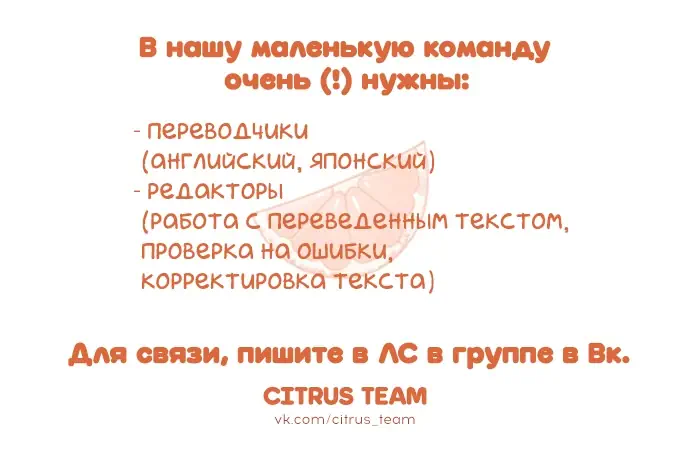 В нашу маленькую команду очень (!) нужны:

- переводчики
(английский, японский)
- редакторы
(работа с переведенным текстом, проверка на ошибки, корректировка текста)

Для связи, пишите в ЛС в группе в Вк.

CITRUS TEAM
vk.com/citrus_team